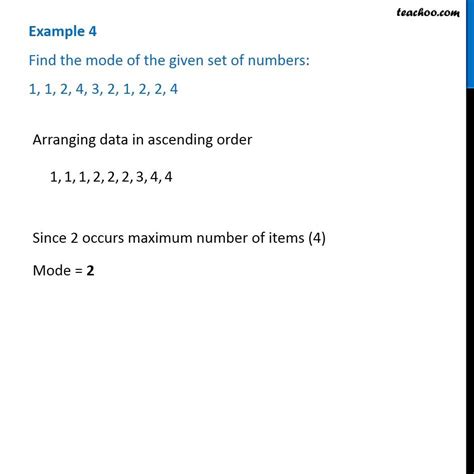 teachoo.com

Example 4

Find the mode of the given set of numbers:

1, 1, 2, 4, 3, 2, 1, 2, 2, 4

Arranging data in ascending order

1, 1, 1, 2, 2, 2, 3, 4, 4

Since 2 occurs maximum number of items (4)

Mode = **2**